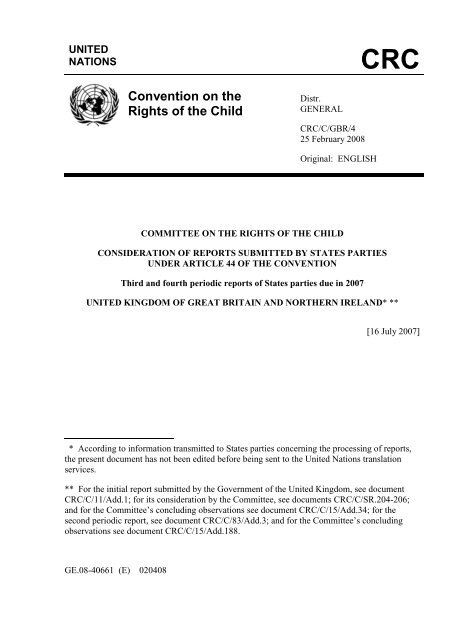 UNITED NATIONS

CRC

Convention on the Rights of the Child

Distr.
GENERAL

CRC/C/GBR/4
25 February 2008

Original: ENGLISH

COMMITTEE ON THE RIGHTS OF THE CHILD

CONSIDERATION OF REPORTS SUBMITTED BY STATES PARTIES UNDER ARTICLE 44 OF THE CONVENTION

Third and fourth periodic reports of States parties due in 2007

UNITED KINGDOM OF GREAT BRITAIN AND NORTHERN IRELAND* **

[16 July 2007]

* According to information transmitted to States parties concerning the processing of reports, the present document has not been edited before being sent to the United Nations translation services.

** For the initial report submitted by the Government of the United Kingdom, see document CRC/C/11/Add.1; for its consideration by the Committee, see documents CRC/C/SR.204-206; and for the Committee's concluding observations see document CRC/C/15/Add.34; for the second periodic report, see document CRC/C/83/Add.3; and for the Committee's concluding observations see document CRC/C/15/Add.188.

GE.08-40661 (E) 020408